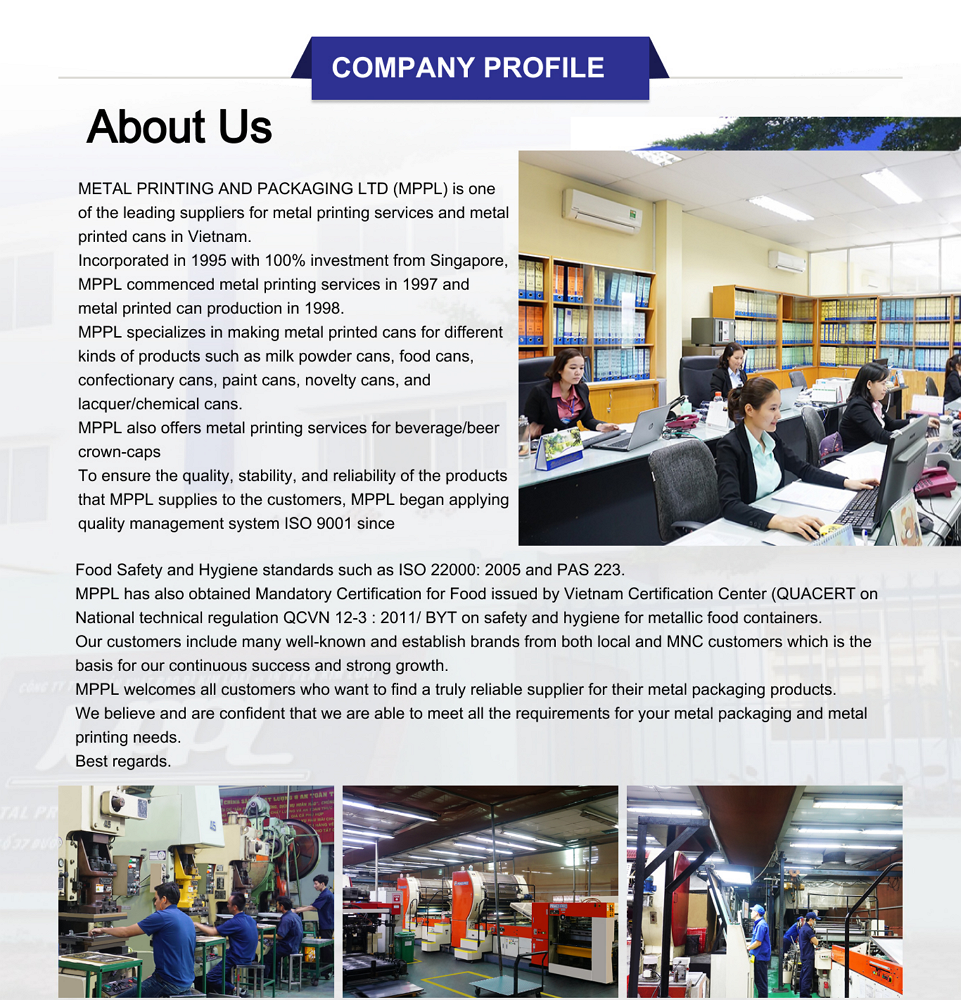 COMPANY PROFILE

About Us

METAL PRINTING AND PACKAGING LTD (MPPL) is one of the leading suppliers for metal printing services and metal printed cans in Vietnam.
Incorporated in 1995 with 100% investment from Singapore, MPPL commenced metal printing services in 1997 and metal printed can production in 1998.
MPPL specializes in making metal printed cans for different kinds of products such as milk powder cans, food cans, confectionary cans, paint cans, novelty cans, and lacquer/chemical cans.
MPPL also offers metal printing services for beverage/beer crown-caps
To ensure the quality, stability, and reliability of the products that MPPL supplies to the customers, MPPL began applying quality management system ISO 9001 since

Food Safety and Hygiene standards such as ISO 22000: 2005 and PAS 223.
MPPL has also obtained Mandatory Certification for Food issued by Vietnam Certification Center (QUACERT on National technical regulation QCVN 12-3 : 2011/ BYT on safety and hygiene for metallic food containers.
Our customers include many well-known and establish brands from both local and MNC customers which is the basis for our continuous success and strong growth.
MPPL welcomes all customers who want to find a truly reliable supplier for their metal packaging products.
We believe and are confident that we are able to meet all the requirements for your metal packaging and metal printing needs.
Best regards.